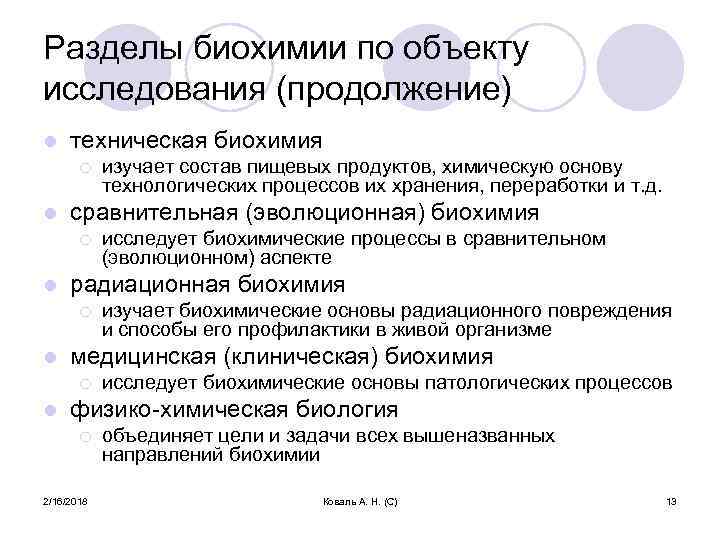 Разделы биохимии по объекту исследования (продолжение)

техническая биохимия
изучает состав пищевых продуктов, химическую основу технологических процессов их хранения, переработки и т.д.

сравнительная (эволюционная) биохимия
исследует биохимические процессы в сравнительном (эволюционном) аспекте

радиационная биохимия
изучает биохимические основы радиационного повреждения и способы его профилактики в живой организме

медицинская (клиническая) биохимия
исследует биохимические основы патологических процессов

физико-химическая биология
объединяет цели и задачи всех вышеназванных направлений биохимии

2/16/2018
Коваль А. Н. (С)
13